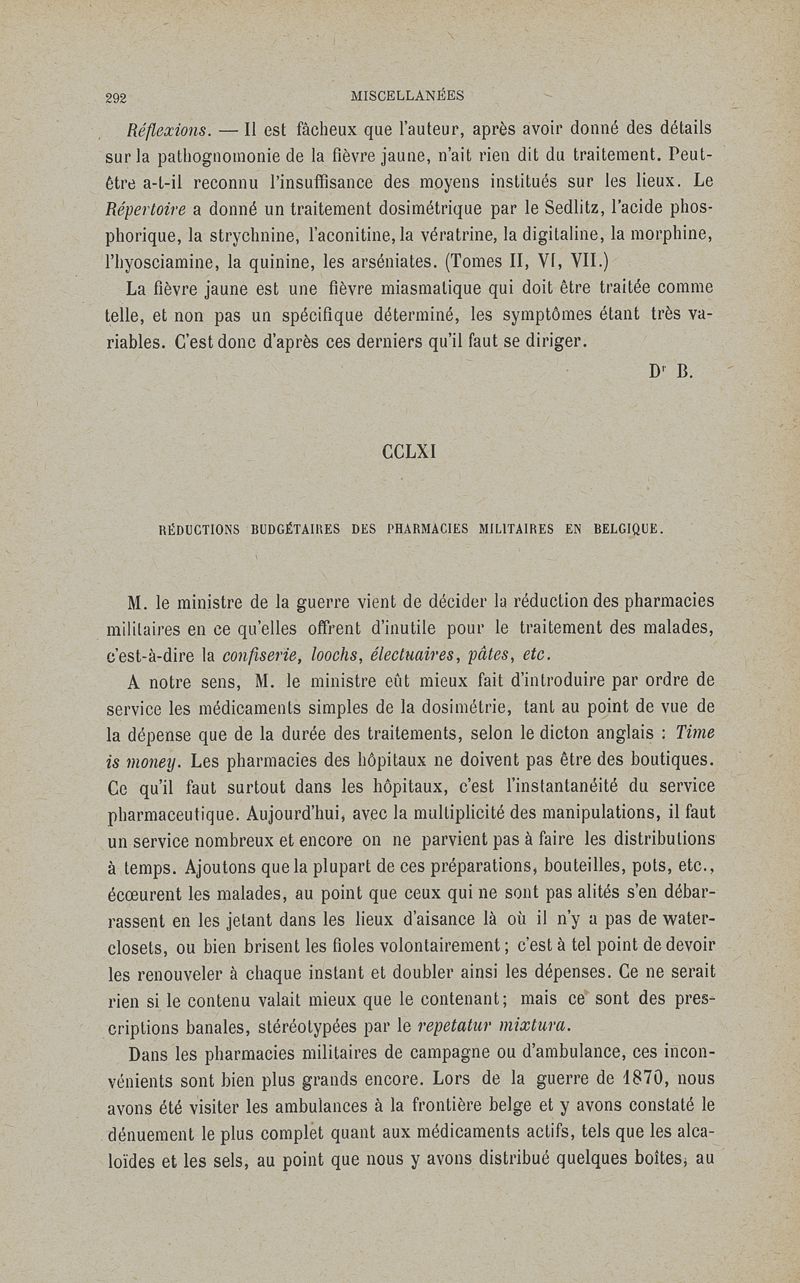 292 MISCELLANÉES

Réflexions. — Il est fâcheux que l'auteur, après avoir donné des détails sur la pathognomonie de la fièvre jaune, n'ait rien dit du traitement. Peut-être a-t-il reconnu l'insuffisance des moyens institués sur les lieux. Le Répertoire a donné un traitement dosimétrique par le Sedlitz, l'acide phosphorique, la strychnine, l'aconitine, la vératrine, la digitaline, la morphine, l'hyosciamine, la quinine, les arséniates. (Tomes II, VI, VII.)

La fièvre jaune est une fièvre miasmatique qui doit être traitée comme telle, et non pas un spécifique déterminé, les symptômes étant très variables. C'est donc d'après ces derniers qu'il faut se diriger.

Dr B.

CCLXI

RÉDUCTIONS BUDGÉTAIRES DES PHARMACIES MILITAIRES EN BELGIQUE.

M. le ministre de la guerre vient de décider la réduction des pharmacies militaires en ce qu'elles offrent d'inutile pour le traitement des malades, c'est-à-dire la confiserie, loochs, électuaires, pâtes, etc.

A notre sens, M. le ministre eût mieux fait d'introduire par ordre de service les médicaments simples de la dosimétrie, tant au point de vue de la dépense que de la durée des traitements, selon le dicton anglais : Time is money. Les pharmacies des hôpitaux ne doivent pas être des boutiques. Ce qu'il faut surtout dans les hôpitaux, c'est l'instantanéité du service pharmaceutique. Aujourd'hui, avec la multiplicité des manipulations, il faut un service nombreux et encore on ne parvient pas à faire les distributions à temps. Ajoutons que la plupart de ces préparations, bouteilles, pots, etc., écœurent les malades, au point que ceux qui ne sont pas alités s'en débarrassent en les jetant dans les lieux d'aisance là où il n'y a pas de water-closets, ou bien brisent les fioles volontairement ; c'est à tel point de devoir les renouveler à chaque instant et doubler ainsi les dépenses. Ce ne serait rien si le contenu valait mieux que le contenant ; mais ce sont des prescriptions banales, stéréotypées par le repetatur mixtura.

Dans les pharmacies militaires de campagne ou d'ambulance, ces inconvénients sont bien plus grands encore. Lors de la guerre de 1870, nous avons été visiter les ambulances à la frontière belge et y avons constaté le dénuement le plus complet quant aux médicaments actifs, tels que les alcaloïdes et les sels, au point que nous y avons distribué quelques boîtes, au